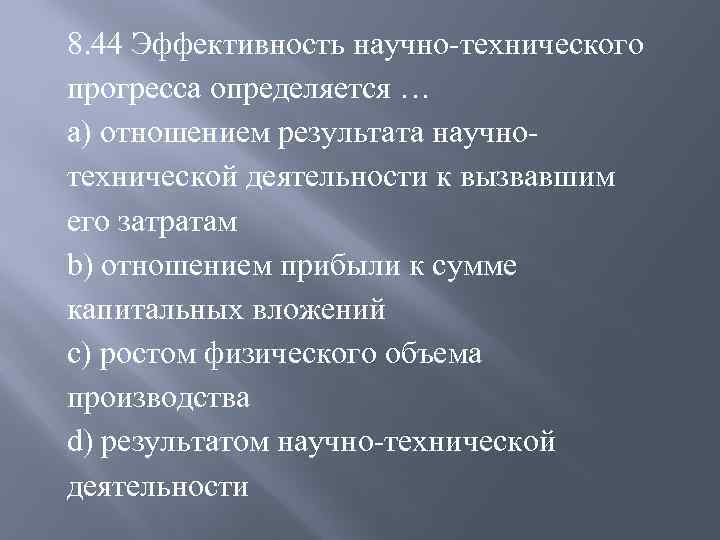 8.44 Эффективность научно-технического прогресса определяется …

a) отношением результата научно-технической деятельности к вызвавшим его затратам

b) отношением прибыли к сумме капитальных вложений

c) ростом физического объема производства

d) результатом научно-технической деятельности